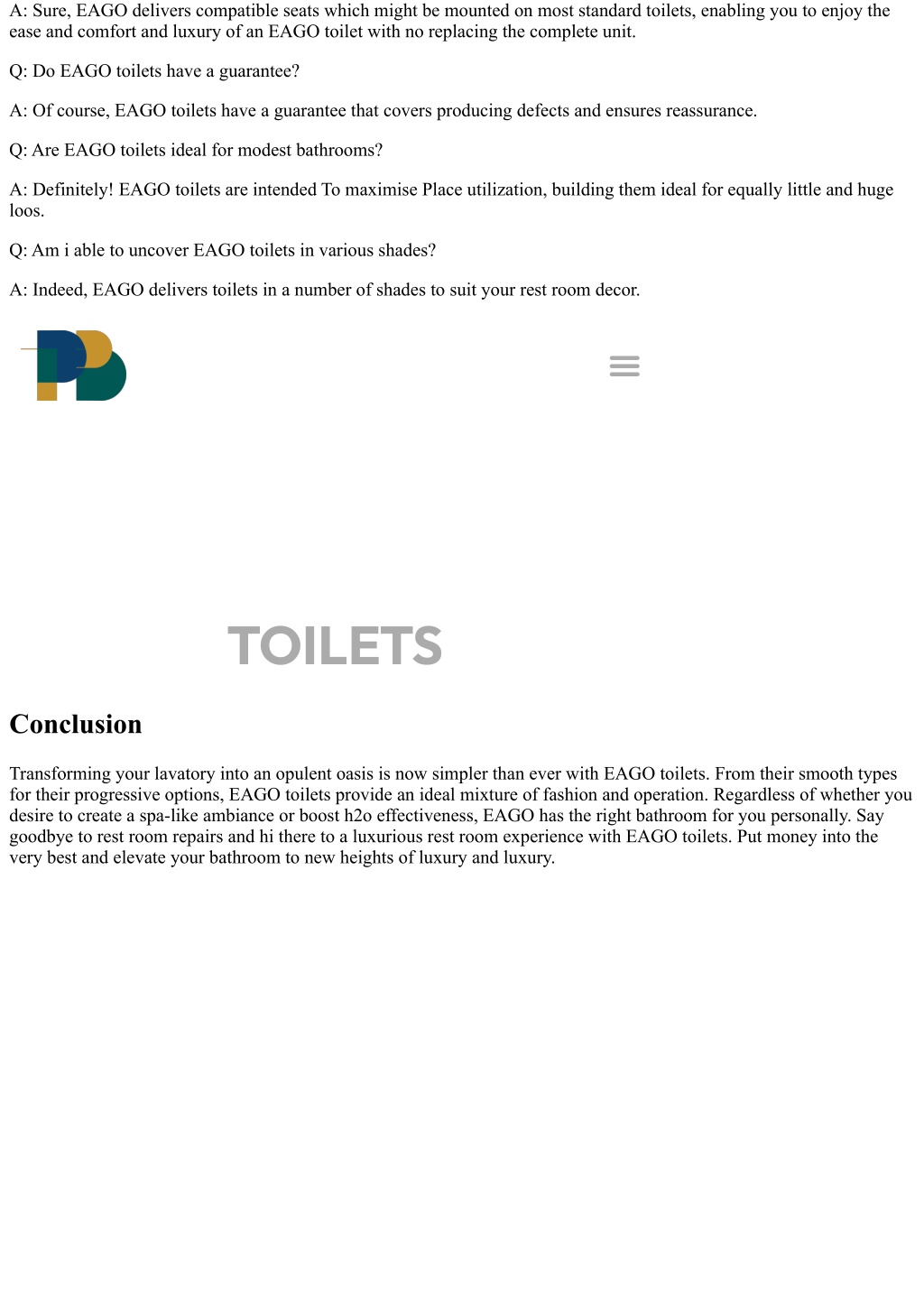 A: Sure, EAGO delivers compatible seats which might be mounted on most standard toilets, enabling you to enjoy the ease and comfort and luxury of an EAGO toilet with no replacing the complete unit.

Q: Do EAGO toilets have a guarantee?

A: Of course, EAGO toilets have a guarantee that covers producing defects and ensures reassurance.

Q: Are EAGO toilets ideal for modest bathrooms?

A: Definitely! EAGO toilets are intended To maximise Place utilization, building them ideal for equally little and huge loos.

Q: Am i able to uncover EAGO toilets in various shades?

A: Indeed, EAGO delivers toilets in a number of shades to suit your rest room decor.

TOILETS

Conclusion

Transforming your lavatory into an opulent oasis is now simpler than ever with EAGO toilets. From their smooth types for their progressive options, EAGO toilets provide an ideal mixture of fashion and operation. Regardless of whether you desire to create a spa-like ambiance or boost h2o effectiveness, EAGO has the right bathroom for you personally. Say goodbye to rest room repairs and hi there to a luxurious rest room experience with EAGO toilets. Put money into the very best and elevate your bathroom to new heights of luxury and luxury.